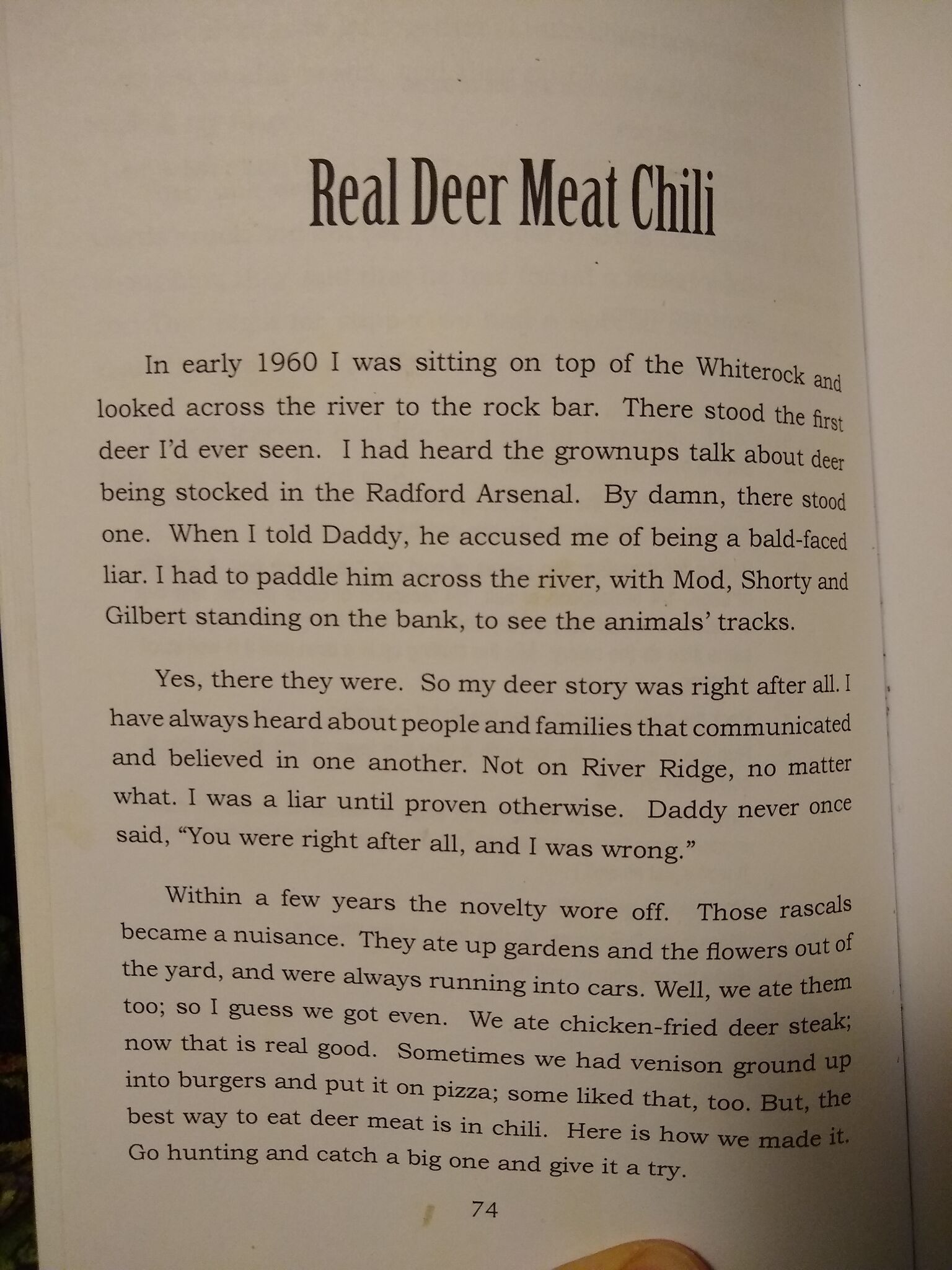 Real Deer Meat Chili

In early 1960 I was sitting on top of the Whiterock and looked across the river to the rock bar. There stood the first deer I'd ever seen. I had heard the grownups talk about deer being stocked in the Radford Arsenal. By damn, there stood one. When I told Daddy, he accused me of being a bald-faced liar. I had to paddle him across the river, with Mod, Shorty and Gilbert standing on the bank, to see the animals' tracks.

Yes, there they were. So my deer story was right after all. I have always heard about people and families that communicated and believed in one another. Not on River Ridge, no matter what. I was a liar until proven otherwise. Daddy never once said, "You were right after all, and I was wrong."

Within a few years the novelty wore off. Those rascals became a nuisance. They ate up gardens and the flowers out of the yard, and were always running into cars. Well, we ate them too; so I guess we got even. We ate chicken-fried deer steak; now that is real good. Sometimes we had venison ground up into burgers and put it on pizza; some liked that, too. But, the best way to eat deer meat is in chili. Here is how we made it. Go hunting and catch a big one and give it a try.

74